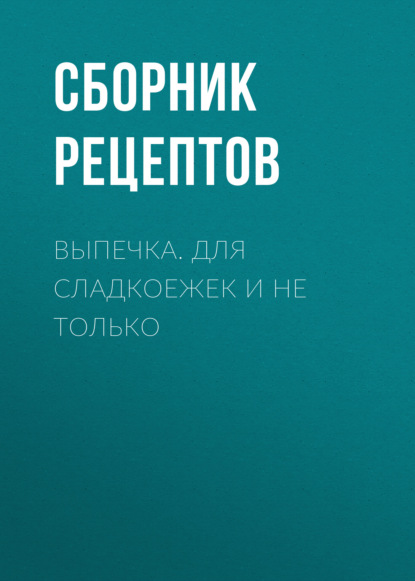 СБОРНИК РЕЦЕПТОВ

ВЫПЕЧКА. ДЛЯ СЛАДКОЕЖЕК И НЕ ТОЛЬКО